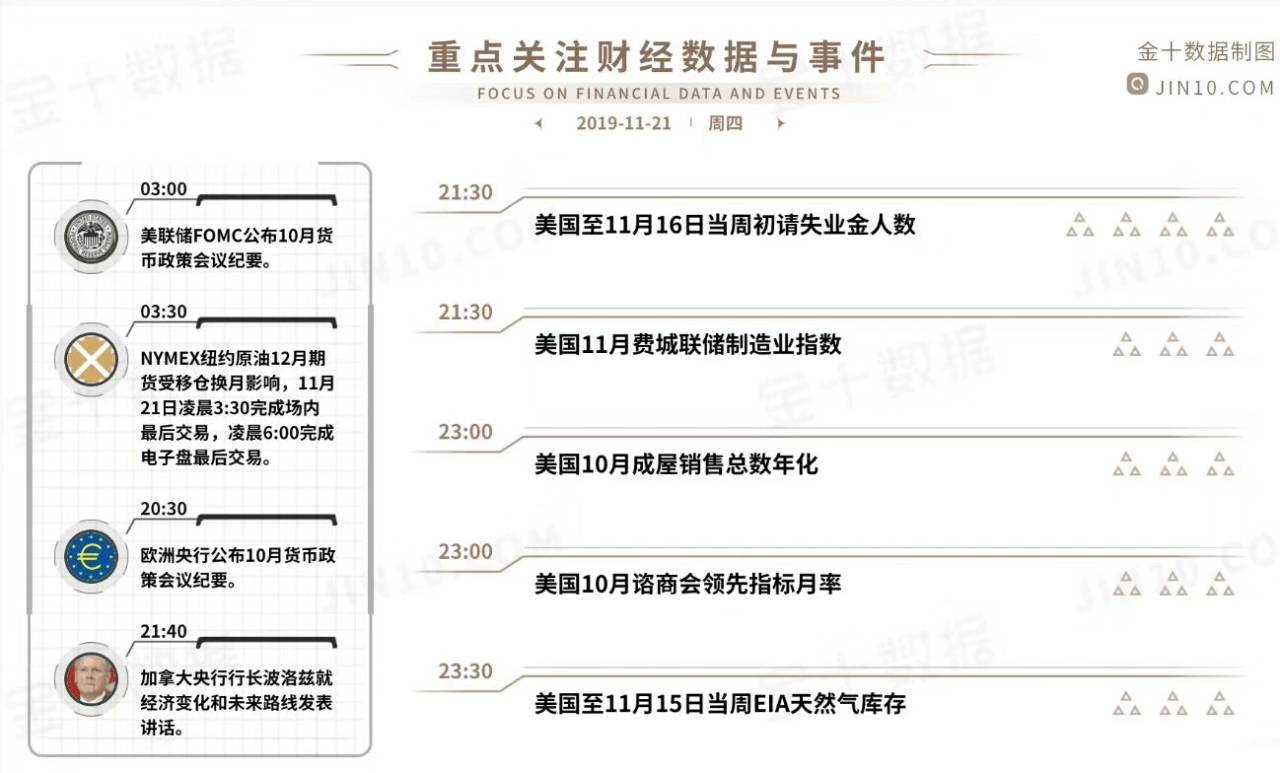 重点关注财经数据与事件
FOCUS ON FINANCIAL DATA AND EVENTS
2019-11-21 周四

金十数据制图
JIN10.COM

03:00
美联储FOMC公布10月货币政策会议纪要。

03:30
NYMEX纽约原油12月期货受移仓换月影响，11月21日凌晨3:30完成场内最后交易，凌晨6:00完成电子盘最后交易。

20:30
欧洲央行公布10月货币政策会议纪要。

21:40
加拿大央行行长波洛兹就经济变化和未来路线发表讲话。

21:30
美国至11月16日当周初请失业金人数

21:30
美国11月费城联储制造业指数

23:00
美国10月成屋销售总数年化

23:00
美国10月谘商会领先指标月率

23:30
美国至11月15日当周EIA天然气库存

金十数据
JIN10.COM